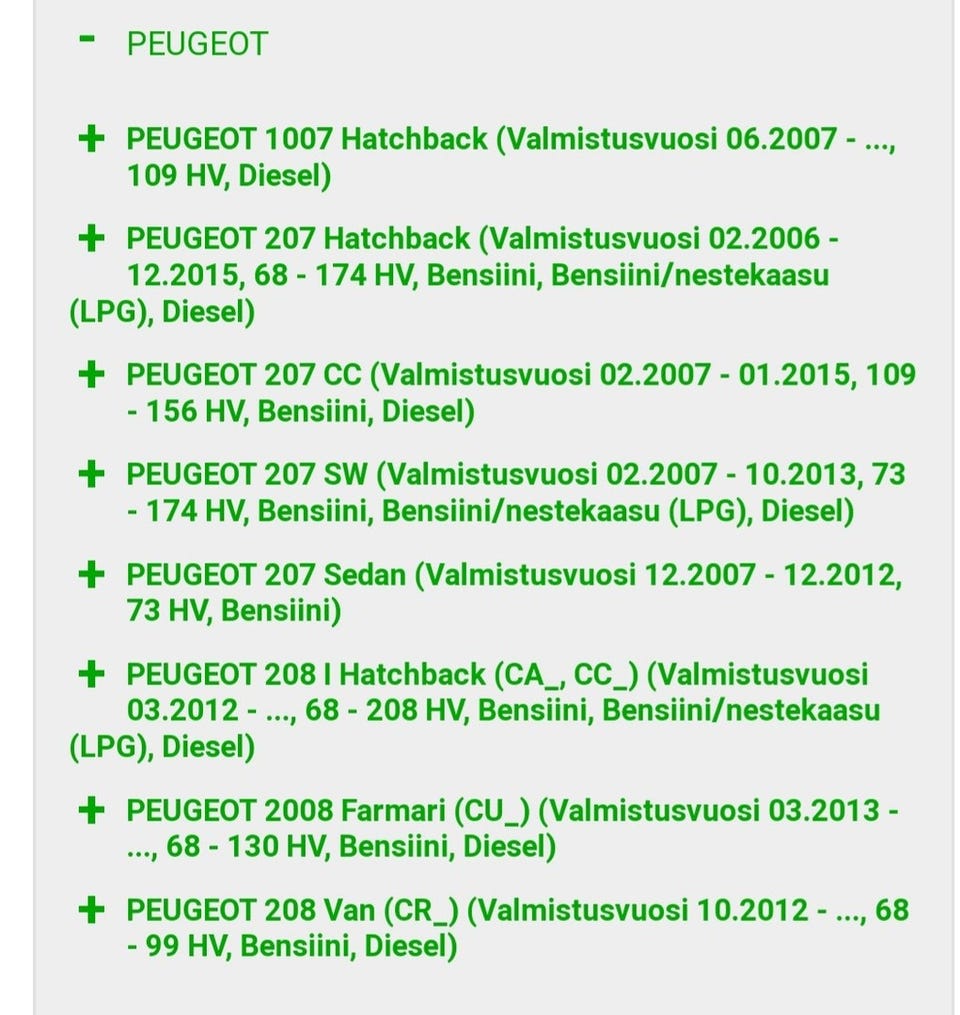 - PEUGEOT

+ PEUGEOT 1007 Hatchback (Valmistusvuosi 06.2007 - ..., 109 HV, Diesel)

+ PEUGEOT 207 Hatchback (Valmistusvuosi 02.2006 - 12.2015, 68 - 174 HV, Bensiini, Bensiini/nestekaasu (LPG), Diesel)

+ PEUGEOT 207 CC (Valmistusvuosi 02.2007 - 01.2015, 109 - 156 HV, Bensiini, Diesel)

+ PEUGEOT 207 SW (Valmistusvuosi 02.2007 - 10.2013, 73 - 174 HV, Bensiini, Bensiini/nestekaasu (LPG), Diesel)

+ PEUGEOT 207 Sedan (Valmistusvuosi 12.2007 - 12.2012, 73 HV, Bensiini)

+ PEUGEOT 208 I Hatchback (CA_, CC_) (Valmistusvuosi 03.2012 - ..., 68 - 208 HV, Bensiini, Bensiini/nestekaasu (LPG), Diesel)

+ PEUGEOT 2008 Farmari (CU_) (Valmistusvuosi 03.2013 - ..., 68 - 130 HV, Bensiini, Diesel)

+ PEUGEOT 208 Van (CR_) (Valmistusvuosi 10.2012 - ..., 68 - 99 HV, Bensiini, Diesel)